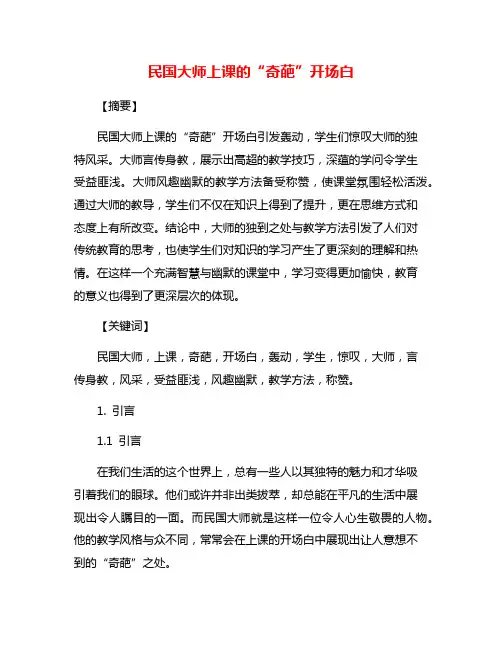 民国大师上课的“奇葩”开场白

【摘要】

民国大师上课的“奇葩”开场白引发轰动，学生们惊叹大师的独特风采。大师言传身教，展示出高超的教学技巧，深蕴的学问令学生受益匪浅。大师风趣幽默的教学方法备受称赞，使课堂氛围轻松活泼。通过大师的教导，学生们不仅在知识上得到了提升，更在思维方式和态度上有所改变。结论中，大师的独到之处与教学方法引发了人们对传统教育的思考，也使学生们对知识的学习产生了更深刻的理解和热情。在这样一个充满智慧与幽默的课堂中，学习变得更加愉快，教育的意义也得到了更深层次的体现。

【关键词】

民国大师，上课，奇葩，开场白，轰动，学生，惊叹，大师，言传身教，风采，受益匪浅，风趣幽默，教学方法，称赞。

1. 引言

1.1 引言

在我们生活的这个世界上，总有一些人以其独特的魅力和才华吸引着我们的眼球。他们或许并非出类拔萃，却总能在平凡的生活中展现出令人瞩目的一面。而民国大师就是这样一位令人心生敬畏的人物。他的教学风格与众不同，常常会在上课的开场白中展现出让人意想不到的“奇葩”之处。